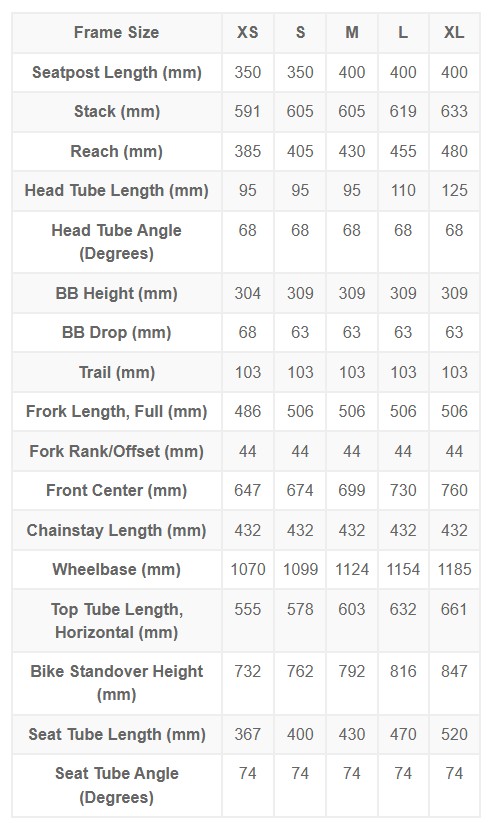 | Frame Size | XS | S | M | L | XL |
|---|---|---|---|---|---|
| Seatpost Length (mm) | 350 | 350 | 400 | 400 | 400 |
| Stack (mm) | 591 | 605 | 605 | 619 | 633 |
| Reach (mm) | 385 | 405 | 430 | 455 | 480 |
| Head Tube Length (mm) | 95 | 95 | 95 | 110 | 125 |
| Head Tube Angle (Degrees) | 68 | 68 | 68 | 68 | 68 |
| BB Height (mm) | 304 | 309 | 309 | 309 | 309 |
| BB Drop (mm) | 68 | 63 | 63 | 63 | 63 |
| Trail (mm) | 103 | 103 | 103 | 103 | 103 |
| Frork Length, Full (mm) | 486 | 506 | 506 | 506 | 506 |
| Fork Rank/Offset (mm) | 44 | 44 | 44 | 44 | 44 |
| Front Center (mm) | 647 | 674 | 699 | 730 | 760 |
| Chainstay Length (mm) | 432 | 432 | 432 | 432 | 432 |
| Wheelbase (mm) | 1070 | 1099 | 1124 | 1154 | 1185 |
| Top Tube Length, Horizontal (mm) | 555 | 578 | 603 | 632 | 661 |
| Bike Standover Height (mm) | 732 | 762 | 792 | 816 | 847 |
| Seat Tube Length (mm) | 367 | 400 | 430 | 470 | 520 |
| Seat Tube Angle (Degrees) | 74 | 74 | 74 | 74 | 74 |